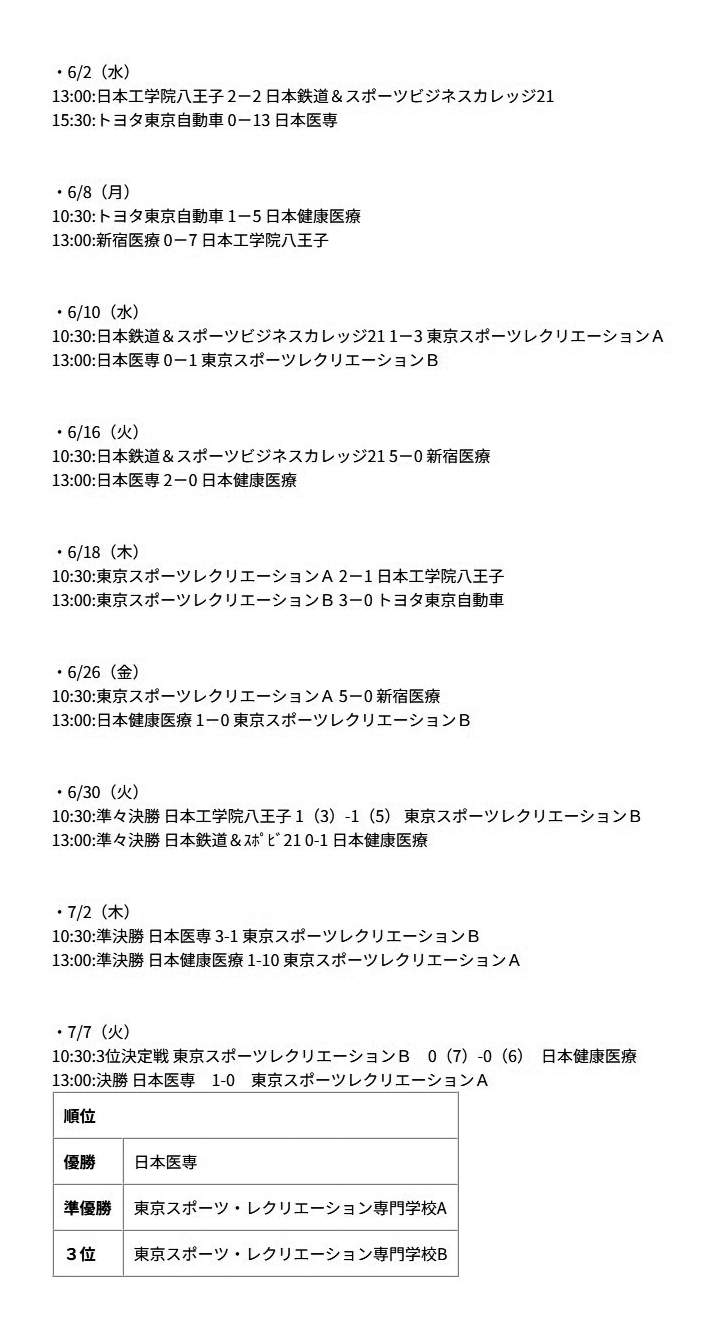 ・6/2（水）
13:00:日本工学院八王子 2ー2 日本鉄道＆スポーツビジネスカレッジ21
15:30:トヨタ東京自動車 0ー13 日本医専

・6/8（月）
10:30:トヨタ東京自動車 1ー5 日本健康医療
13:00:新宿医療 0ー7 日本工学院八王子

・6/10（水）
10:30:日本鉄道＆スポーツビジネスカレッジ21 1ー3 東京スポーツレクリエーションA
13:00:日本医専 0ー1 東京スポーツレクリエーションB

・6/16（火）
10:30:日本鉄道＆スポーツビジネスカレッジ21 5ー0 新宿医療
13:00:日本医専 2ー0 日本健康医療

・6/18（木）
10:30:東京スポーツレクリエーションA 2ー1 日本工学院八王子
13:00:東京スポーツレクリエーションB 3ー0 トヨタ東京自動車

・6/26（金）
10:30:東京スポーツレクリエーションA 5ー0 新宿医療
13:00:日本健康医療 1ー0 東京スポーツレクリエーションB

・6/30（火）
10:30:準々決勝 日本工学院八王子 1（3）-1（5） 東京スポーツレクリエーションB
13:00:準々決勝 日本鉄道＆ｽﾎﾟﾋﾞ21 0-1 日本健康医療

・7/2（木）
10:30:準決勝 日本医専 3-1 東京スポーツレクリエーションB
13:00:準決勝 日本健康医療 1-10 東京スポーツレクリエーションA

・7/7（火）
10:30:3位決定戦 東京スポーツレクリエーションB 0（7）-0（6） 日本健康医療
13:00:決勝 日本医専 1-0 東京スポーツレクリエーションA

| 順位 | |
|---|---|
| 優勝 | 日本医専 |
| 準優勝 | 東京スポーツ・レクリエーション専門学校A |
| 3位 | 東京スポーツ・レクリエーション専門学校B |